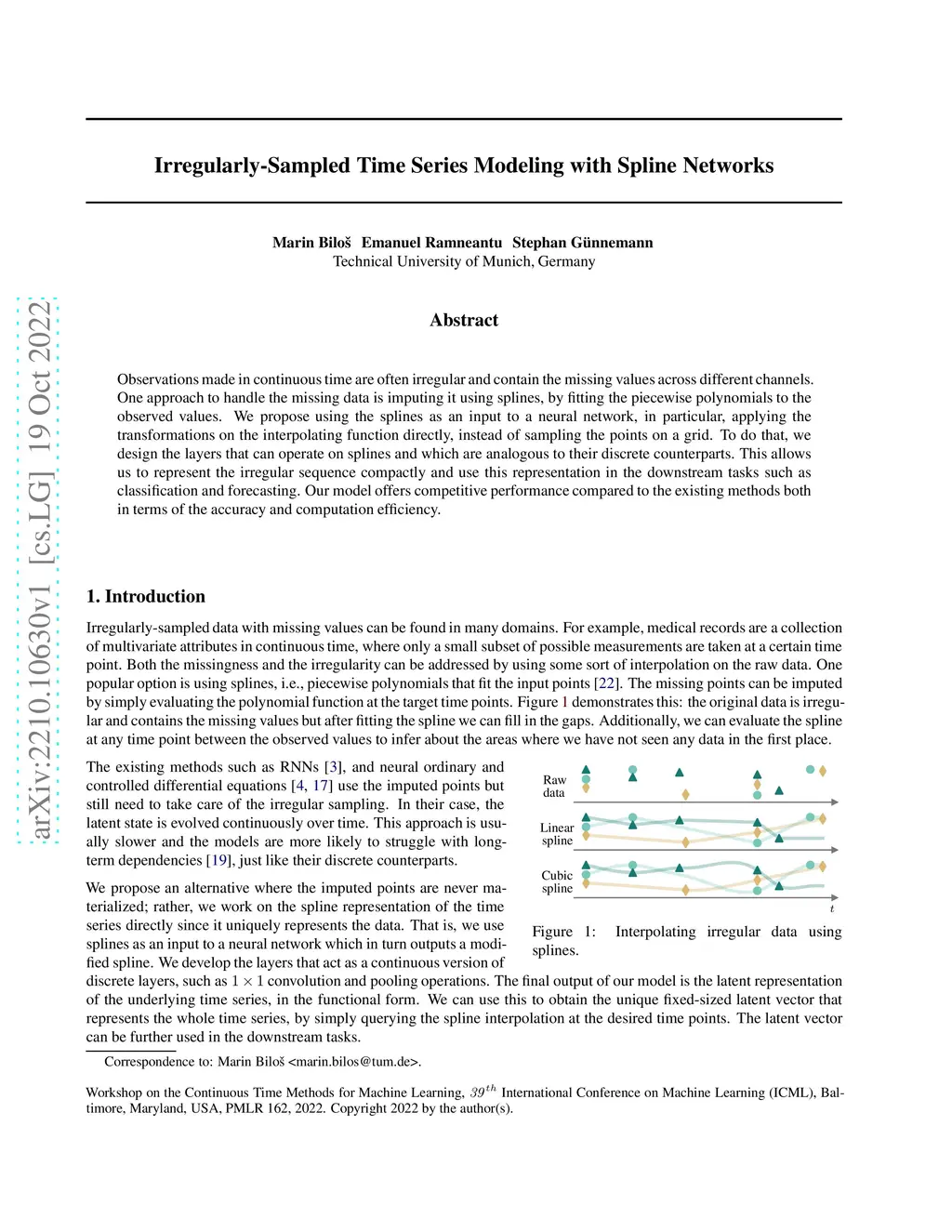 arXiv:2210.10630v1 [cs.LG] 19 Oct 2022

Irregularly-Sampled Time Series Modeling with Spline Networks

Marin Biloš Emanuel Ramneantu Stephan Günnemann
Technical University of Munich, Germany

Abstract

Observations made in continuous time are often irregular and contain the missing values across different channels. One approach to handle the missing data is imputing it using splines, by fitting the piecewise polynomials to the observed values. We propose using the splines as an input to a neural network, in particular, applying the transformations on the interpolating function directly, instead of sampling the points on a grid. To do that, we design the layers that can operate on splines and which are analogous to their discrete counterparts. This allows us to represent the irregular sequence compactly and use this representation in the downstream tasks such as classification and forecasting. Our model offers competitive performance compared to the existing methods both in terms of the accuracy and computation efficiency.

1. Introduction

Irregularly-sampled data with missing values can be found in many domains. For example, medical records are a collection of multivariate attributes in continuous time, where only a small subset of possible measurements are taken at a certain time point. Both the missingness and the irregularity can be addressed by using some sort of interpolation on the raw data. One popular option is using splines, i.e., piecewise polynomials that fit the input points [22]. The missing points can be imputed by simply evaluating the polynomial function at the target time points. Figure 1 demonstrates this: the original data is irregular and contains the missing values but after fitting the spline we can fill in the gaps. Additionally, we can evaluate the spline at any time point between the observed values to infer about the areas where we have not seen any data in the first place.

The existing methods such as RNNs [3], and neural ordinary and controlled differential equations [4, 17] use the imputed points but still need to take care of the irregular sampling. In their case, the latent state is evolved continuously over time. This approach is usually slower and the models are more likely to struggle with long-term dependencies [19], just like their discrete counterparts.

We propose an alternative where the imputed points are never materialized; rather, we work on the spline representation of the time series directly since it uniquely represents the data. That is, we use splines as an input to a neural network which in turn outputs a modified spline. We develop the layers that act as a continuous version of discrete layers, such as $1 \times 1$ convolution and pooling operations. The final output of our model is the latent representation of the underlying time series, in the functional form. We can use this to obtain the unique fixed-sized latent vector that represents the whole time series, by simply querying the spline interpolation at the desired time points. The latent vector can be further used in the downstream tasks.

Raw data
Linear spline
Cubic spline
$t$

Figure 1: Interpolating irregular data using splines.

Correspondence to: Marin Biloš <marin.bilos@tum.de>.

Workshop on the Continuous Time Methods for Machine Learning, $39^{th}$ International Conference on Machine Learning (ICML), Baltimore, Maryland, USA, PMLR 162, 2022. Copyright 2022 by the author(s).